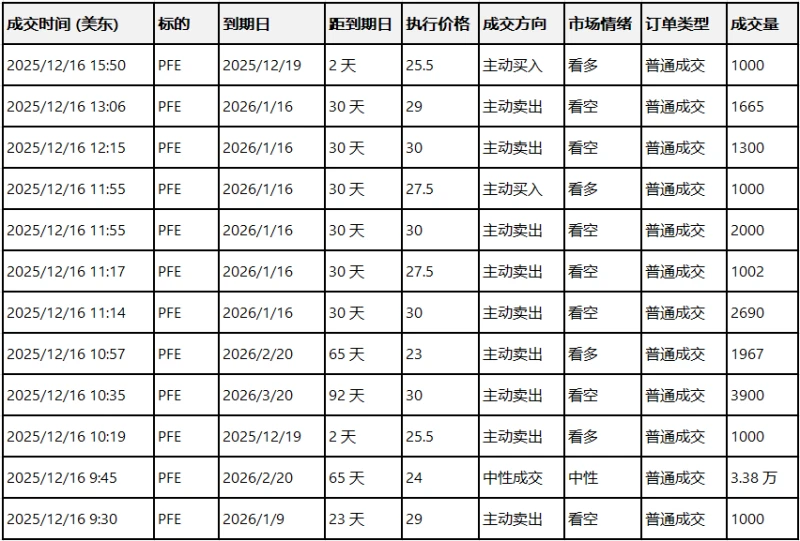 | 成交时间 (美东) | 标的 | 到期日 | 距到期日 | 执行价格 | 成交方向 | 市场情绪 | 订单类型 | 成交量 |
|---|---|---|---|---|---|---|---|---|
| 2025/12/16 15:50 | PFE | 2025/12/19 | 2 天 | 25.5 | 主动买入 | 看多 | 普通成交 | 1000 |
| 2025/12/16 13:06 | PFE | 2026/1/16 | 30 天 | 29 | 主动卖出 | 看空 | 普通成交 | 1665 |
| 2025/12/16 12:15 | PFE | 2026/1/16 | 30 天 | 30 | 主动卖出 | 看空 | 普通成交 | 1300 |
| 2025/12/16 11:55 | PFE | 2026/1/16 | 30 天 | 27.5 | 主动买入 | 看多 | 普通成交 | 1000 |
| 2025/12/16 11:55 | PFE | 2026/1/16 | 30 天 | 30 | 主动卖出 | 看空 | 普通成交 | 2000 |
| 2025/12/16 11:17 | PFE | 2026/1/16 | 30 天 | 27.5 | 主动卖出 | 看空 | 普通成交 | 1002 |
| 2025/12/16 11:14 | PFE | 2026/1/16 | 30 天 | 30 | 主动卖出 | 看空 | 普通成交 | 2690 |
| 2025/12/16 10:57 | PFE | 2026/2/20 | 65 天 | 23 | 主动卖出 | 看多 | 普通成交 | 1967 |
| 2025/12/16 10:35 | PFE | 2026/3/20 | 92 天 | 30 | 主动卖出 | 看空 | 普通成交 | 3900 |
| 2025/12/16 10:19 | PFE | 2025/12/19 | 2 天 | 25.5 | 主动卖出 | 看多 | 普通成交 | 1000 |
| 2025/12/16 9:45 | PFE | 2026/2/20 | 65 天 | 24 | 中性成交 | 中性 | 普通成交 | 3.38 万 |
| 2025/12/16 9:30 | PFE | 2026/1/9 | 23 天 | 29 | 主动卖出 | 看空 | 普通成交 | 1000 |